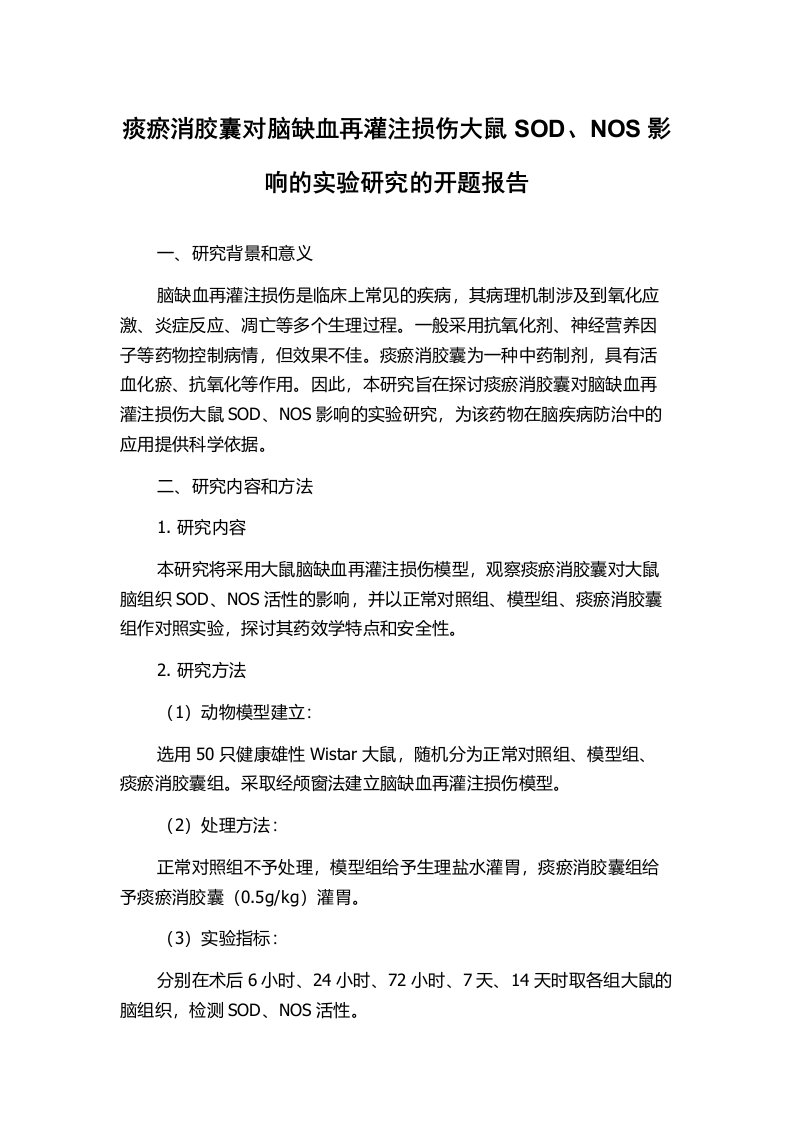 痰瘀消胶囊对脑缺血再灌注损伤大鼠 SOD、NOS 影响的实验研究的开题报告

一、研究背景和意义

脑缺血再灌注损伤是临床上常见的疾病，其病理机制涉及到氧化应激、炎症反应、凋亡等多个生理过程。一般采用抗氧化剂、神经营养因子等药物控制病情，但效果不佳。痰瘀消胶囊为一种中药制剂，具有活血化瘀、抗氧化等作用。因此，本研究旨在探讨痰瘀消胶囊对脑缺血再灌注损伤大鼠 SOD、NOS 影响的实验研究，为该药物在脑疾病防治中的应用提供科学依据。

二、研究内容和方法

1. 研究内容

本研究将采用大鼠脑缺血再灌注损伤模型，观察痰瘀消胶囊对大鼠脑组织 SOD、NOS 活性的影响，并以正常对照组、模型组、痰瘀消胶囊组作对照实验，探讨其药效学特点和安全性。

2. 研究方法

（1）动物模型建立：

选用 50 只健康雄性 Wistar 大鼠，随机分为正常对照组、模型组、痰瘀消胶囊组。采取经颅窗法建立脑缺血再灌注损伤模型。

（2）处理方法：

正常对照组不予处理，模型组给予生理盐水灌胃，痰瘀消胶囊组给予痰瘀消胶囊（0.5g/kg）灌胃。

（3）实验指标：

分别在术后 6 小时、24 小时、72 小时、7 天、14 天时取各组大鼠的脑组织，检测 SOD、NOS 活性。